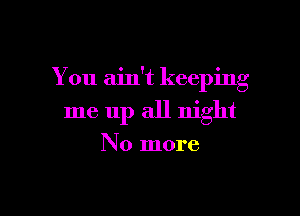 You ain't keeping
me up all night
No more